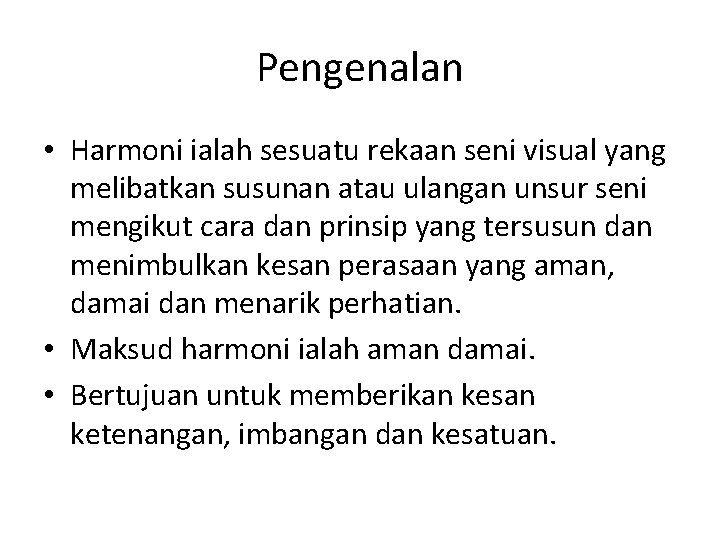 Pengenalan

• Harmoni ialah sesuatu rekaan seni visual yang melibatkan susunan atau ulangan unsur seni mengikut cara dan prinsip yang tersusun dan menimbulkan kesan perasaan yang aman, damai dan menarik perhatian.
• Maksud harmoni ialah aman damai.
• Bertujuan untuk memberikan kesan ketenangan, imbangan dan kesatuan.